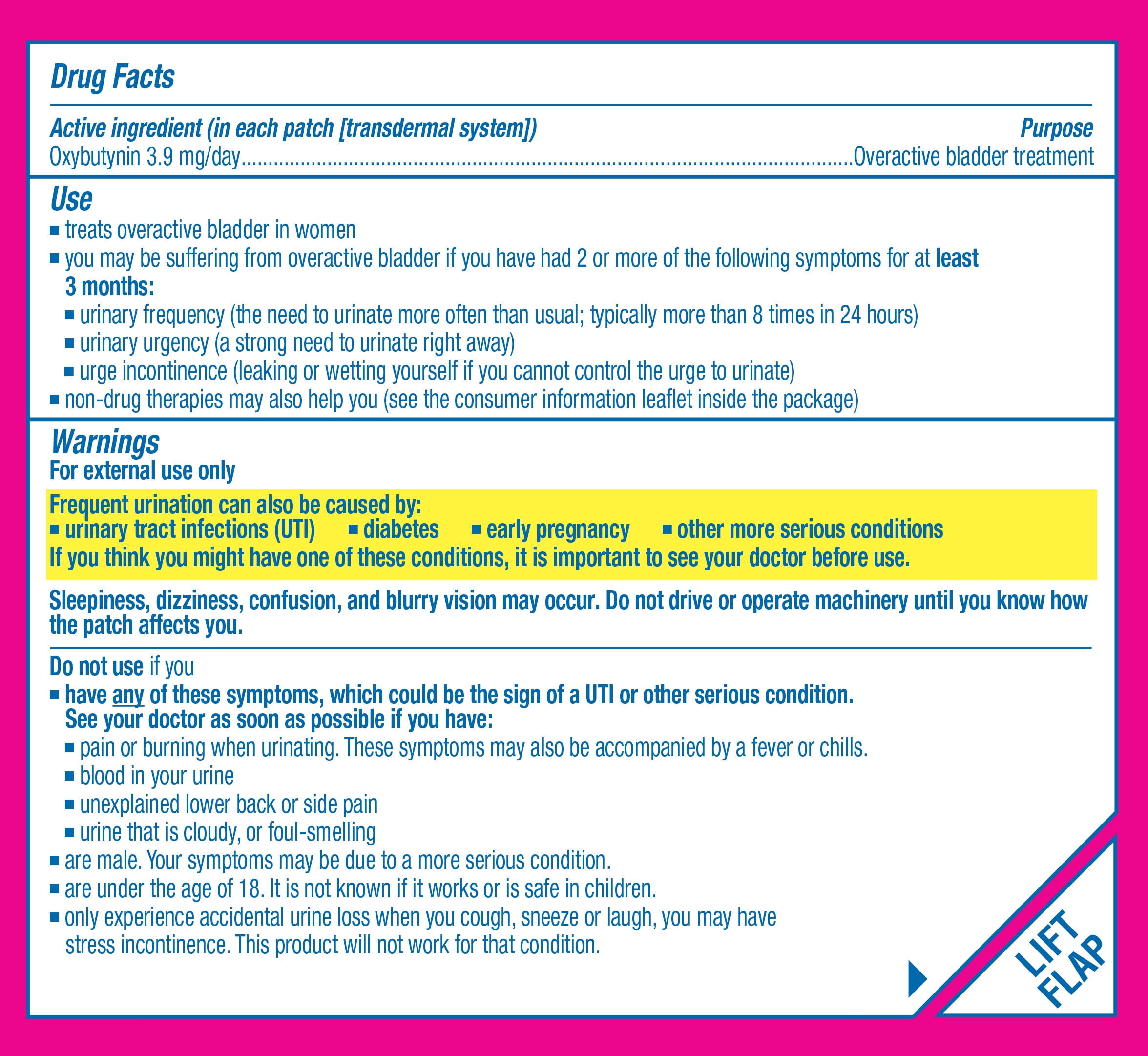 Drug Facts

Active ingredient (in each patch [transdermal system]) Purpose
Oxybutynin 3.9 mg/day..........Overactive bladder treatment

Use
■ treats overactive bladder in women
■ you may be suffering from overactive bladder if you have had 2 or more of the following symptoms for at least 3 months:
■ urinary frequency (the need to urinate more often than usual; typically more than 8 times in 24 hours)
■ urinary urgency (a strong need to urinate right away)
■ urge incontinence (leaking or wetting yourself if you cannot control the urge to urinate)
■ non-drug therapies may also help you (see the consumer information leaflet inside the package)

Warnings
For external use only

Frequent urination can also be caused by:
■ urinary tract infections (UTI) ■ diabetes ■ early pregnancy ■ other more serious conditions
If you think you might have one of these conditions, it is important to see your doctor before use.

Sleepiness, dizziness, confusion, and blurry vision may occur. Do not drive or operate machinery until you know how the patch affects you.

Do not use if you
■ have any of these symptoms, which could be the sign of a UTI or other serious condition. See your doctor as soon as possible if you have:
■ pain or burning when urinating. These symptoms may also be accompanied by a fever or chills.
■ blood in your urine
■ unexplained lower back or side pain
■ urine that is cloudy, or foul-smelling
■ are male. Your symptoms may be due to a more serious condition.
■ are under the age of 18. It is not known if it works or is safe in children.
■ only experience accidental urine loss when you cough, sneeze or laugh, you may have stress incontinence. This product will not work for that condition.

LIFT FLAP